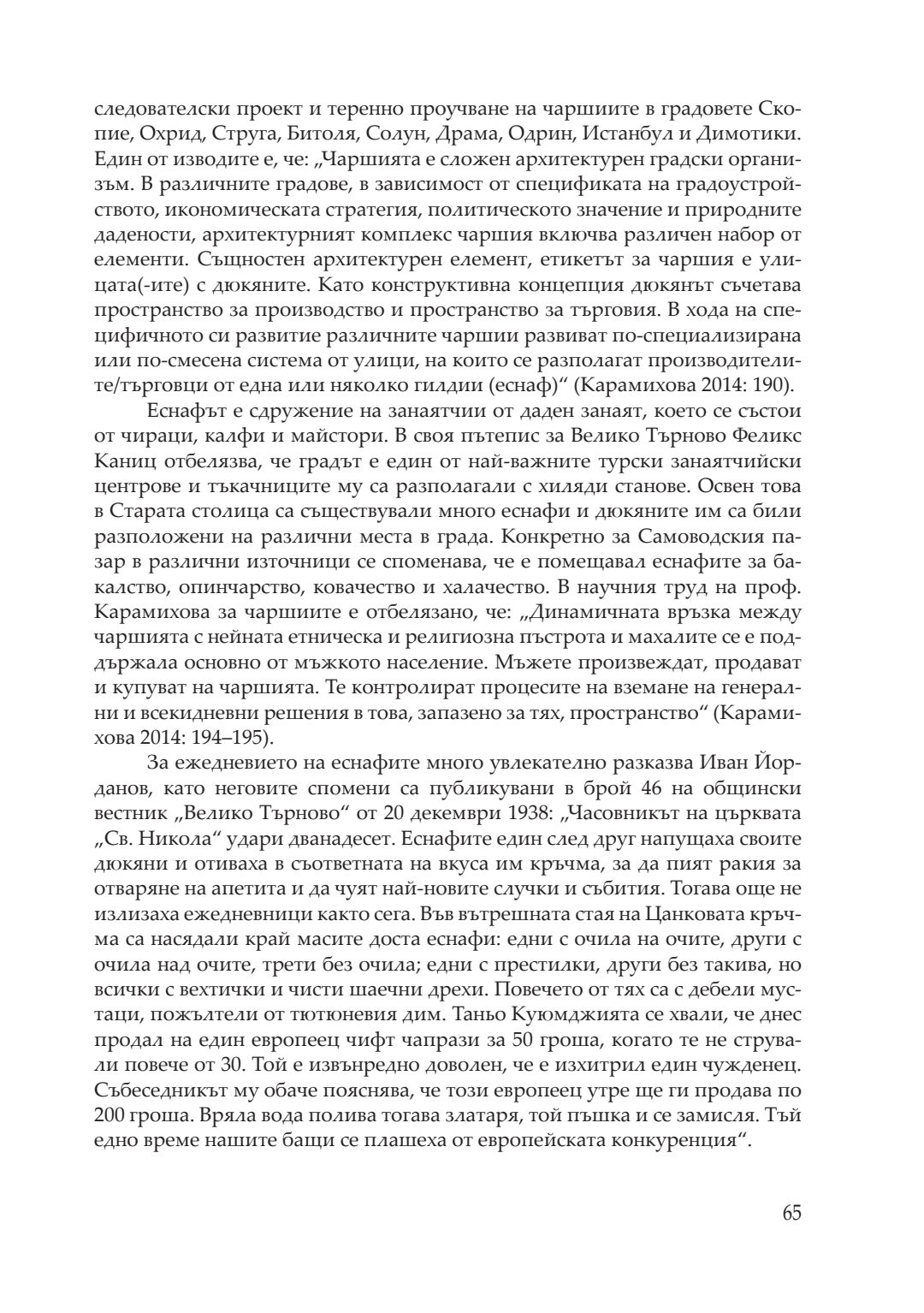 следователски проект и теренно проучване на чаршиите в градовете Скопие, Охрид, Струга, Битоля, Солун, Драма, Одрин, Истанбул и Димотики. Един от изводите е, че: „Чаршията е сложен архитектурен градски организъм. В различните градове, в зависимост от спецификата на градоустройството, икономическата стратегия, политическото значение и природните дадености, архитектурният комплекс чаршия включва различен набор от елементи. Същностен архитектурен елемент, етикетът за чаршия е улицата(-ите) с дюкяните. Като конструктивна концепция дюкянът съчетава пространство за производство и пространство за търговия. В хода на специфичното си развитие различните чаршии развиват по-специализирана или по-смесена система от улици, на които се разполагат производителите/търговци от една или няколко гилдии (еснаф)“ (Карамихова 2014: 190).

Еснафът е сдружение на занаятчии от даден занаят, което се състои от чираци, калфи и майстори. В своя пътепис за Велико Търново Феликс Каниц отбелязва, че градът е един от най-важните турски занаятчийски центрове и тъкачниците му са разполагали с хиляди станове. Освен това в Старата столица са съществували много еснафи и дюкяните им са били разположени на различни места в града. Конкретно за Самоводския пазар в различни източници се споменава, че е помещавал еснафите за бакалство, опинчарство, ковачество и халачество. В научния труд на проф. Карамихова за чаршиите е отбелязано, че: „Динамичната връзка между чаршията с нейната етническа и религиозна пъстрота и махалите се е поддържала основно от мъжкото население. Мъжете произвеждат, продават и купуват на чаршията. Те контролират процесите на вземане на генерални и всекидневни решения в това, запазено за тях, пространство“ (Карамихова 2014: 194–195).

За ежедневието на еснафите много увлекателно разказва Иван Йорданов, като неговите спомени са публикувани в брой 46 на общински вестник „Велико Търново“ от 20 декември 1938: „Часовникът на църквата „Св. Никола“ удари дванадесет. Еснафите един след друг напущаха своите дюкяни и отиваха в съответната на вкуса им кръчма, за да пият ракия за отваряне на апетита и да чуят най-новите случки и събития. Тогава още не излизаха ежедневници както сега. Във вътрешната стая на Цанковата кръчма са насядали край масите доста еснафи: едни с очила на очите, други с очила над очите, трети без очила; едни с престилки, други без такива, но всички с вехтички и чисти шаечни дрехи. Повечето от тях са с дебели мустаци, пожълтели от тютюневия дим. Таньо Куюмджията се хвали, че днес продал на един европеец чифт чапрази за 50 гроша, когато те не стрували повече от 30. Той е извънредно доволен, че е изхитрил един чужденец. Събеседникът му обаче пояснява, че този европеец утре ще ги продава по 200 гроша. Вряла вода полива тогава златаря, той пъшка и се замисля. Тъй едно време нашите бащи се плашеха от европейската конкуренция“.

65